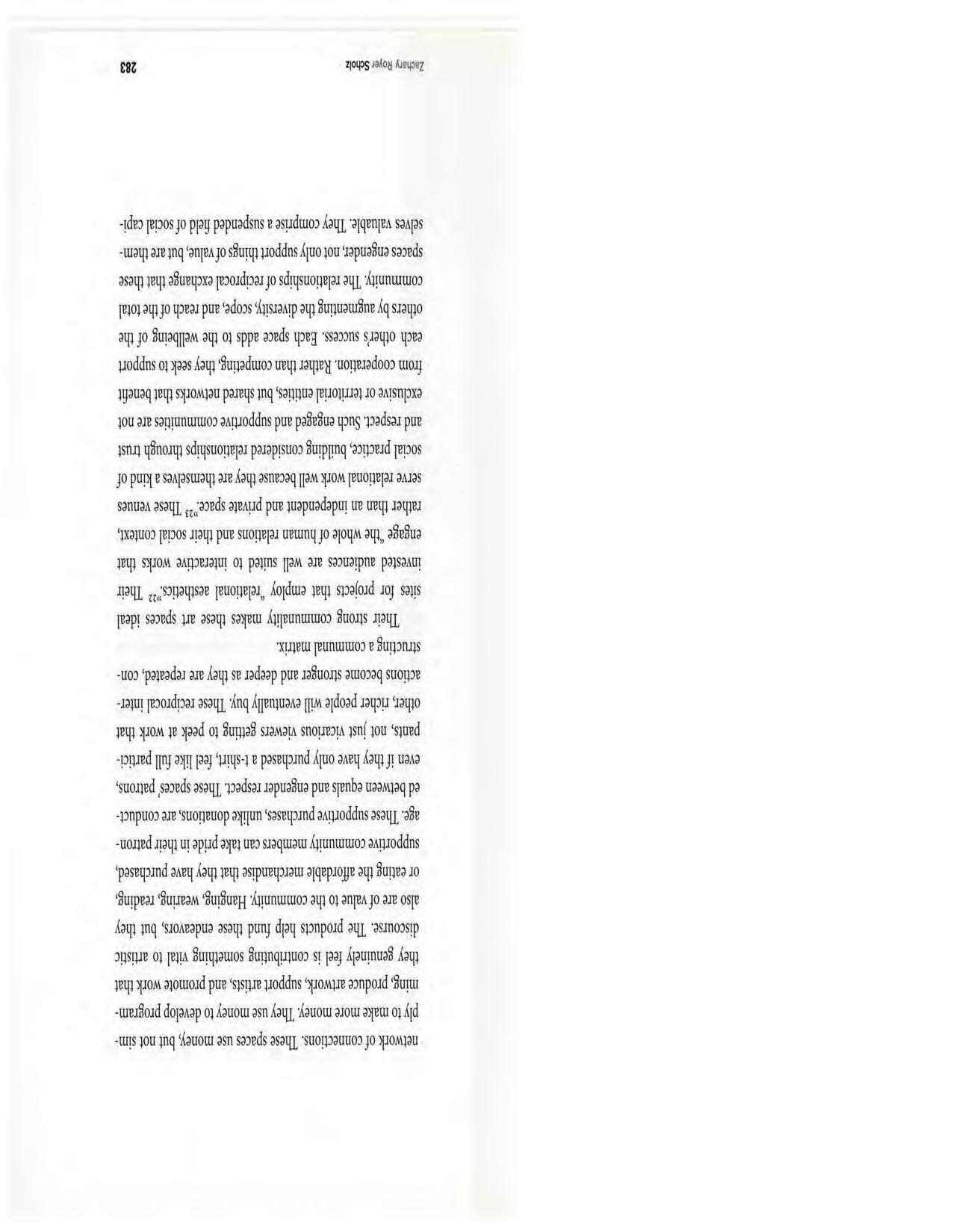 network of connections. These spaces use money, but not simply to make more money. They use money to develop programming, produce artwork, support artists, and promote work that they genuinely feel is contributing something vital to artistic discourse. The products help fund these endeavors, but they also are of value to the community. Hanging, wearing, reading, or eating the affordable merchandise that they have purchased, supportive community members can take pride in their patronage. These supportive purchases, unlike donations, are conducted between equals and engender respect. These spaces' patrons, even if they have only purchased a t-shirt, feel like full participants, not just vicarious viewers getting to peek at work that other, richer people will eventually buy. These reciprocal interactions become stronger and deeper as they are repeated, constructing a communal matrix.

Their strong communality makes these art spaces ideal sites for projects that employ "relational aesthetics."$^{22}$ Their invested audiences are well suited to interactive works that engage "the whole of human relations and their social context, rather than an independent and private space."$^{23}$ These venues serve relational work well because they are themselves a kind of social practice, building considered relationships through trust and respect. Such engaged and supportive communities are not exclusive or territorial entities, but shared networks that benefit from cooperation. Rather than competing, they seek to support each other's success. Each space adds to the wellbeing of the others by augmenting the diversity, scope, and reach of the total community. The relationships of reciprocal exchange that these spaces engender, not only support things of value, but are themselves valuable. They comprise a suspended field of social capi-

Zachary Royer Scholz 283